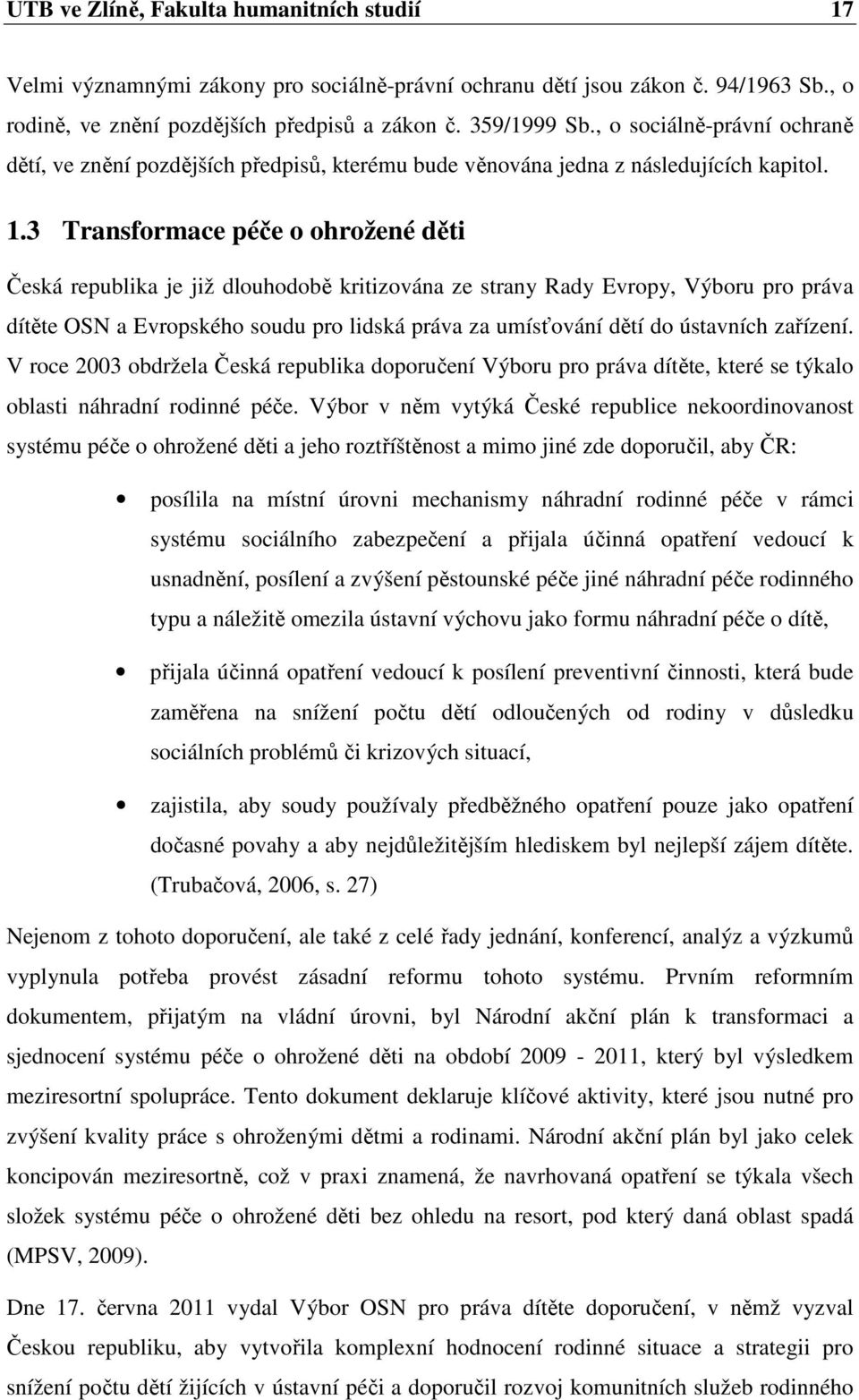 UTB ve Zlíně, Fakulta humanitních studií 17

Velmi významnými zákony pro sociálně-právní ochranu dětí jsou zákon č. 94/1963 Sb., o rodině, ve znění pozdějších předpisů a zákon č. 359/1999 Sb., o sociálně-právní ochraně dětí, ve znění pozdějších předpisů, kterému bude věnována jedna z následujících kapitol.

1.3 Transformace péče o ohrožené děti

Česká republika je již dlouhodobě kritizována ze strany Rady Evropy, Výboru pro práva dítěte OSN a Evropského soudu pro lidská práva za umísťování dětí do ústavních zařízení. V roce 2003 obdržela Česká republika doporučení Výboru pro práva dítěte, které se týkalo oblasti náhradní rodinné péče. Výbor v něm vytýká České republice nekoordinovanost systému péče o ohrožené děti a jeho roztříštěnost a mimo jiné zde doporučil, aby ČR:

• posílila na místní úrovni mechanismy náhradní rodinné péče v rámci systému sociálního zabezpečení a přijala účinná opatření vedoucí k usnadnění, posílení a zvýšení pěstounské péče jiné náhradní péče rodinného typu a náležitě omezila ústavní výchovu jako formu náhradní péče o dítě,

• přijala účinná opatření vedoucí k posílení preventivní činnosti, která bude zaměřena na snížení počtu dětí odloučených od rodiny v důsledku sociálních problémů či krizových situací,

• zajistila, aby soudy používaly předběžného opatření pouze jako opatření dočasné povahy a aby nejdůležitějším hlediskem byl nejlepší zájem dítěte. (Trubačová, 2006, s. 27)

Nejenom z tohoto doporučení, ale také z celé řady jednání, konferencí, analýz a výzkumů vyplynula potřeba provést zásadní reformu tohoto systému. Prvním reformním dokumentem, přijatým na vládní úrovni, byl Národní akční plán k transformaci a sjednocení systému péče o ohrožené děti na období 2009 - 2011, který byl výsledkem meziresortní spolupráce. Tento dokument deklaruje klíčové aktivity, které jsou nutné pro zvýšení kvality práce s ohroženými dětmi a rodinami. Národní akční plán byl jako celek koncipován meziresortně, což v praxi znamená, že navrhovaná opatření se týkala všech složek systému péče o ohrožené děti bez ohledu na resort, pod který daná oblast spadá (MPSV, 2009).

Dne 17. června 2011 vydal Výbor OSN pro práva dítěte doporučení, v němž vyzval Českou republiku, aby vytvořila komplexní hodnocení rodinné situace a strategii pro snížení počtu dětí žijících v ústavní péči a doporučil rozvoj komunitních služeb rodinného